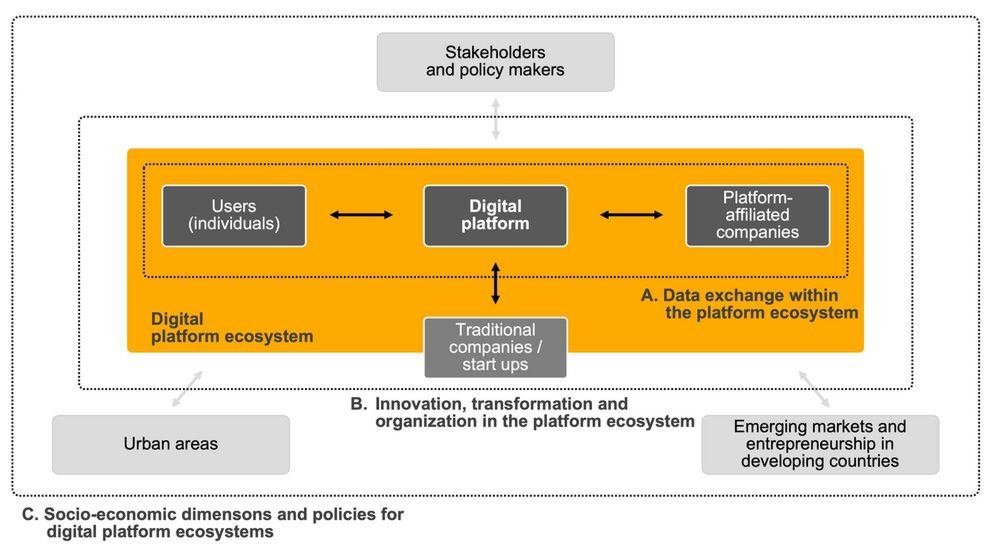 Stakeholders and policy makers

Users (individuals)

Digital platform

Platform-affiliated companies

A. Data exchange within the platform ecosystem

Digital platform ecosystem

Traditional companies / start ups

B. Innovation, transformation and organization in the platform ecosystem

Urban areas

Emerging markets and entrepreneurship in developing countries

C. Socio-economic dimensons and policies for digital platform ecosystems